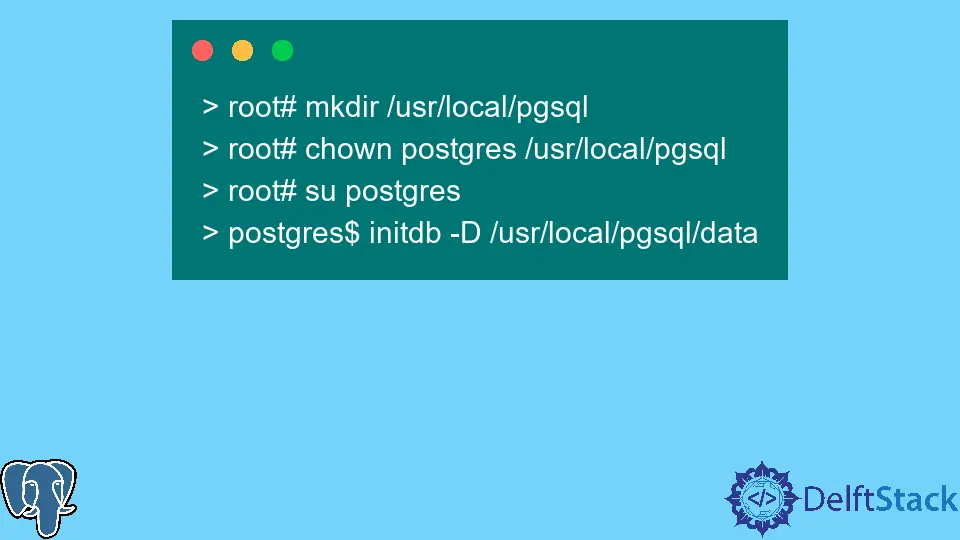 > root# mkdir /usr/local/pgsql
> root# chown postgres /usr/local/pgsql
> root# su postgres
> postgres$ initdb -D /usr/local/pgsql/data

</> DelftStack